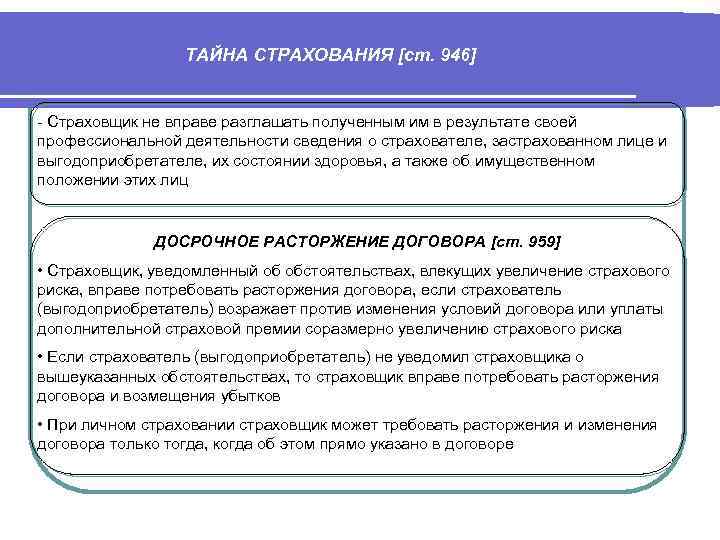 ТАЙНА СТРАХОВАНИЯ [ст. 946]

- Страховщик не вправе разглашать полученным им в результате своей профессиональной деятельности сведения о страхователе, застрахованном лице и выгодоприобретателе, их состоянии здоровья, а также об имущественном положении этих лиц

ДОСРОЧНОЕ РАСТОРЖЕНИЕ ДОГОВОРА [ст. 959]

• Страховщик, уведомленный об обстоятельствах, влекущих увеличение страхового риска, вправе потребовать расторжения договора, если страхователь (выгодоприобретатель) возражает против изменения условий договора или уплаты дополнительной страховой премии соразмерно увеличению страхового риска

• Если страхователь (выгодоприобретатель) не уведомил страховщика о вышеуказанных обстоятельствах, то страховщик вправе потребовать расторжения договора и возмещения убытков

• При личном страховании страховщик может требовать расторжения и изменения договора только тогда, когда об этом прямо указано в договоре